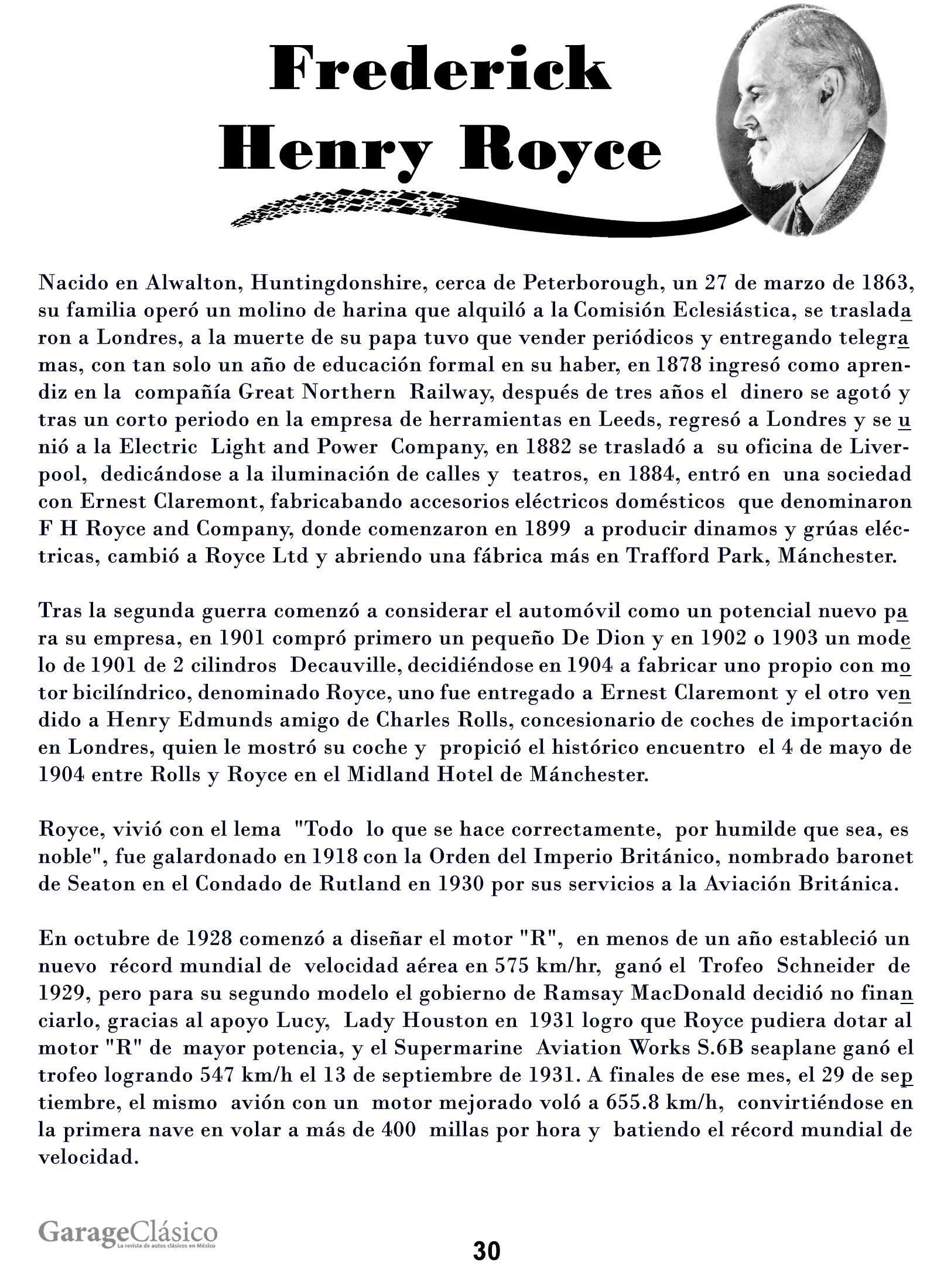 Frederick Henry Royce

Nacido en Alwalton, Huntingdonshire, cerca de Peterborough, un 27 de marzo de 1863, su familia operó un molino de harina que alquiló a la Comisión Eclesiástica, se trasladaron a Londres, a la muerte de su papa tuvo que vender periódicos y entregando telegramas, con tan solo un año de educación formal en su haber, en 1878 ingresó como aprendiz en la compañía Great Northern Railway, después de tres años el dinero se agotó y tras un corto periodo en la empresa de herramientas en Leeds, regresó a Londres y se unió a la Electric Light and Power Company, en 1882 se trasladó a su oficina de Liverpool, dedicándose a la iluminación de calles y teatros, en 1884, entró en una sociedad con Ernest Claremont, fabricabando accesorios eléctricos domésticos que denominaron F H Royce and Company, donde comenzaron en 1899 a producir dinamos y grúas eléctricas, cambió a Royce Ltd y abriendo una fábrica más en Trafford Park, Mánchester.

Tras la segunda guerra comenzó a considerar el automóvil como un potencial nuevo para su empresa, en 1901 compró primero un pequeño De Dion y en 1902 o 1903 un modelo de 1901 de 2 cilindros Decauville, decidiéndose en 1904 a fabricar uno propio con motor bicilíndrico, denominado Royce, uno fue entregado a Ernest Claremont y el otro vendido a Henry Edmunds amigo de Charles Rolls, concesionario de coches de importación en Londres, quien le mostró su coche y propició el histórico encuentro el 4 de mayo de 1904 entre Rolls y Royce en el Midland Hotel de Mánchester.

Royce, vivió con el lema "Todo lo que se hace correctamente, por humilde que sea, es noble", fue galardonado en 1918 con la Orden del Imperio Británico, nombrado baronet de Seaton en el Condado de Rutland en 1930 por sus servicios a la Aviación Británica.

En octubre de 1928 comenzó a diseñar el motor "R", en menos de un año estableció un nuevo récord mundial de velocidad aérea en 575 km/hr, ganó el Trofeo Schneider de 1929, pero para su segundo modelo el gobierno de Ramsay MacDonald decidió no financiarlo, gracias al apoyo Lucy, Lady Houston en 1931 logro que Royce pudiera dotar al motor "R" de mayor potencia, y el Supermarine Aviation Works S.6B seaplane ganó el trofeo logrando 547 km/h el 13 de septiembre de 1931. A finales de ese mes, el 29 de septiembre, el mismo avión con un motor mejorado voló a 655.8 km/h, convirtiéndose en la primera nave en volar a más de 400 millas por hora y batiendo el récord mundial de velocidad.

GarageClásico
La revista de autos clásicos en México

30